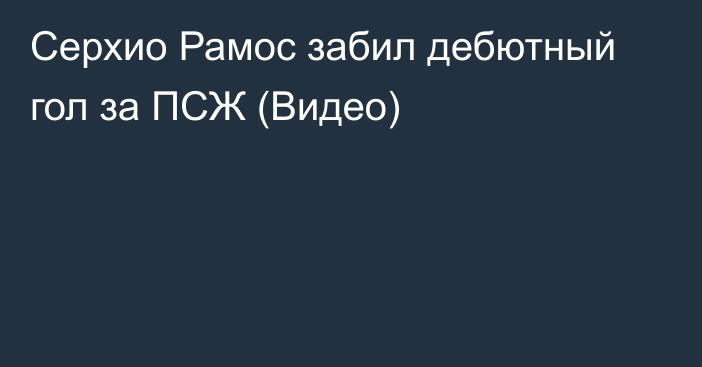 Серхио Рамос забил дебютный гол за ПСЖ (Видео)